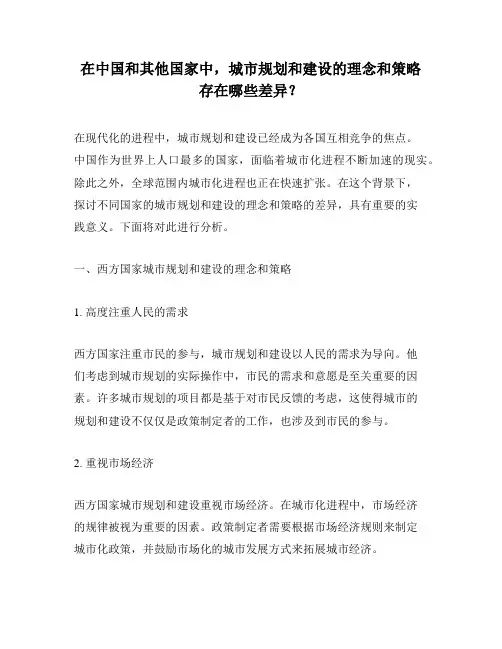 在中国和其他国家中，城市规划和建设的理念和策略存在哪些差异？

在现代化的进程中，城市规划和建设已经成为各国互相竞争的焦点。中国作为世界上人口最多的国家，面临着城市化进程不断加速的现实。除此之外，全球范围内城市化进程也正在快速扩张。在这个背景下，探讨不同国家的城市规划和建设的理念和策略的差异，具有重要的实践意义。下面将对此进行分析。

一、西方国家城市规划和建设的理念和策略

1. 高度注重人民的需求

西方国家注重市民的参与，城市规划和建设以人民的需求为导向。他们考虑到城市规划的实际操作中，市民的需求和意愿是至关重要的因素。许多城市规划的项目都是基于对市民反馈的考虑，这使得城市的规划和建设不仅仅是政策制定者的工作，也涉及到市民的参与。

2. 重视市场经济

西方国家城市规划和建设重视市场经济。在城市化进程中，市场经济的规律被视为重要的因素。政策制定者需要根据市场经济规则来制定城市化政策，并鼓励市场化的城市发展方式来拓展城市经济。